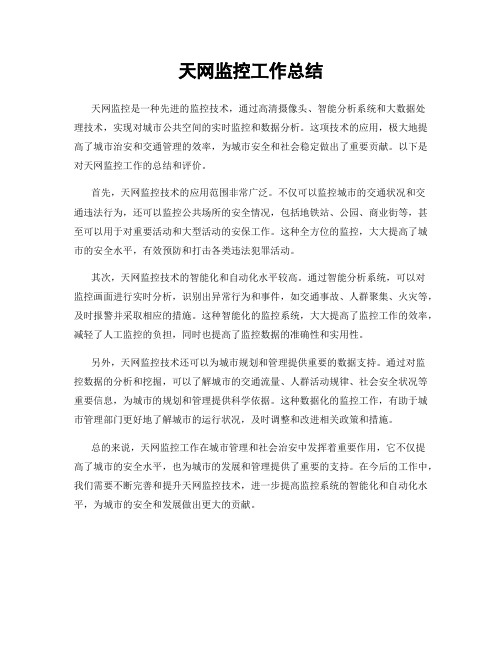 天网监控工作总结

天网监控是一种先进的监控技术，通过高清摄像头、智能分析系统和大数据处理技术，实现对城市公共空间的实时监控和数据分析。这项技术的应用，极大地提高了城市治安和交通管理的效率，为城市安全和社会稳定做出了重要贡献。以下是对天网监控工作的总结和评价。

首先，天网监控技术的应用范围非常广泛。不仅可以监控城市的交通状况和交通违法行为，还可以监控公共场所的安全情况，包括地铁站、公园、商业街等，甚至可以用于对重要活动和大型活动的安保工作。这种全方位的监控，大大提高了城市的安全水平，有效预防和打击各类违法犯罪活动。

其次，天网监控技术的智能化和自动化水平较高。通过智能分析系统，可以对监控画面进行实时分析，识别出异常行为和事件，如交通事故、人群聚集、火灾等，及时报警并采取相应的措施。这种智能化的监控系统，大大提高了监控工作的效率，减轻了人工监控的负担，同时也提高了监控数据的准确性和实用性。

另外，天网监控技术还可以为城市规划和管理提供重要的数据支持。通过对监控数据的分析和挖掘，可以了解城市的交通流量、人群活动规律、社会安全状况等重要信息，为城市的规划和管理提供科学依据。这种数据化的监控工作，有助于城市管理部门更好地了解城市的运行状况，及时调整和改进相关政策和措施。

总的来说，天网监控工作在城市管理和社会治安中发挥着重要作用，它不仅提高了城市的安全水平，也为城市的发展和管理提供了重要的支持。在今后的工作中，我们需要不断完善和提升天网监控技术，进一步提高监控系统的智能化和自动化水平，为城市的安全和发展做出更大的贡献。